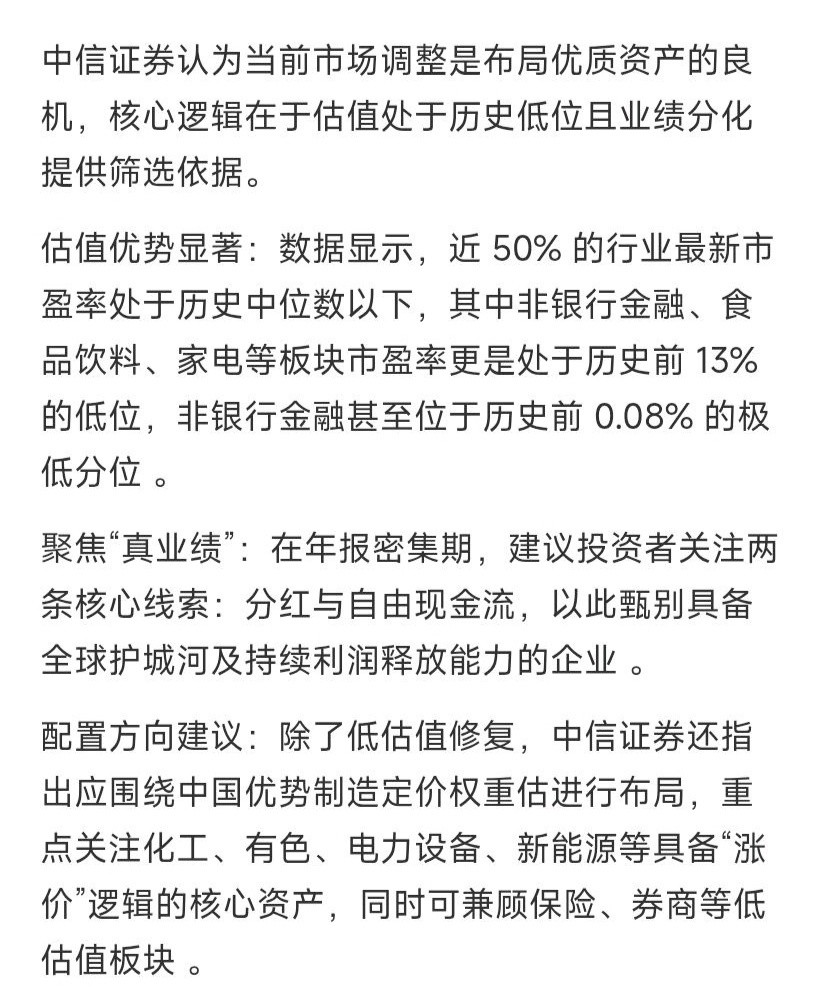 中信证券认为当前市场调整是布局优质资产的良机，核心逻辑在于估值处于历史低位且业绩分化提供筛选依据。

估值优势显著：数据显示，近 50% 的行业最新市盈率处于历史中位数以下，其中非银行金融、食品饮料、家电等板块市盈率更是处于历史前 13% 的低位，非银行金融甚至位于历史前 0.08% 的极低分位 。

聚焦“真业绩”：在年报密集期，建议投资者关注两条核心线索：分红与自由现金流，以此甄别具备全球护城河及持续利润释放能力的企业 。

配置方向建议：除了低估值修复，中信证券还指出应围绕中国优势制造定价权重估进行布局，重点关注化工、有色、电力设备、新能源等具备“涨价”逻辑的核心资产，同时可兼顾保险、券商等低估值板块 。